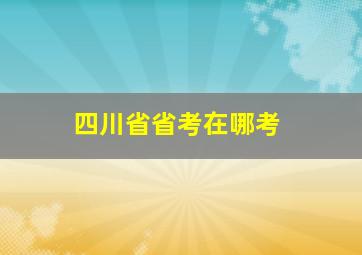 四川省省考在哪考